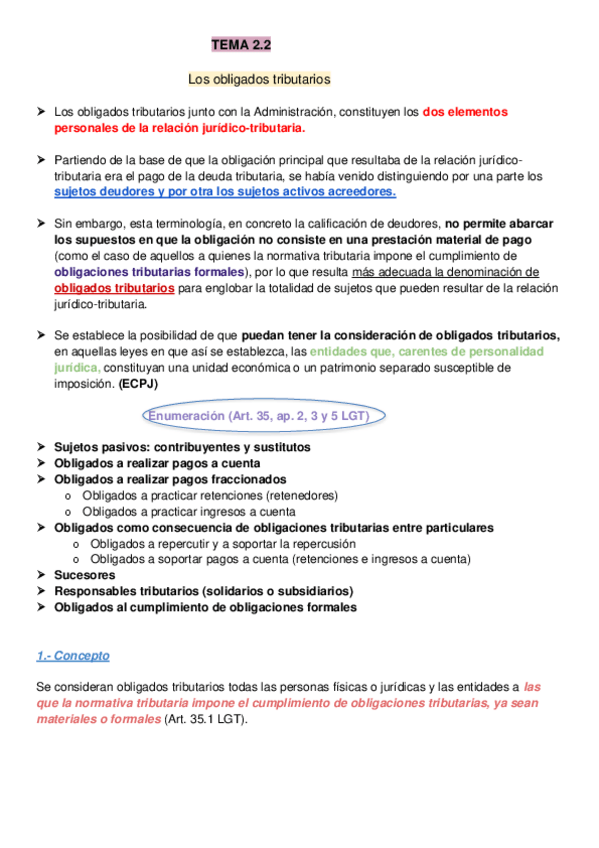 TEMA 2.2

Los obligados tributarios

➤ Los obligados tributarios junto con la Administración, constituyen los dos elementos personales de la relación jurídico-tributaria.

➤ Partiendo de la base de que la obligación principal que resultaba de la relación jurídico-tributaria era el pago de la deuda tributaria, se había venido distinguiendo por una parte los sujetos deudores y por otra los sujetos activos acreedores.

➤ Sin embargo, esta terminología, en concreto la calificación de deudores, no permite abarcar los supuestos en que la obligación no consiste en una prestación material de pago (como el caso de aquellos a quienes la normativa tributaria impone el cumplimiento de obligaciones tributarias formales), por lo que resulta más adecuada la denominación de obligados tributarios para englobar la totalidad de sujetos que pueden resultar de la relación jurídico-tributaria.

➤ Se establece la posibilidad de que puedan tener la consideración de obligados tributarios, en aquellas leyes en que así se establezca, las entidades que, carentes de personalidad jurídica, constituyan una unidad económica o un patrimonio separado susceptible de imposición. (ECPJ)

Enumeración (Art. 35, ap. 2, 3 y 5 LGT)

➤ Sujetos pasivos: contribuyentes y sustitutos
➤ Obligados a realizar pagos a cuenta
➤ Obligados a realizar pagos fraccionados
o Obligados a practicar retenciones (retenedores)
o Obligados a practicar ingresos a cuenta
➤ Obligados como consecuencia de obligaciones tributarias entre particulares
o Obligados a repercutir y a soportar la repercusión
o Obligados a soportar pagos a cuenta (retenciones e ingresos a cuenta)
➤ Sucesores
➤ Responsables tributarios (solidarios o subsidiarios)
➤ Obligados al cumplimiento de obligaciones formales

1.- Concepto

Se consideran obligados tributarios todas las personas físicas o jurídicas y las entidades a las que la normativa tributaria impone el cumplimiento de obligaciones tributarias, ya sean materiales o formales (Art. 35.1 LGT).